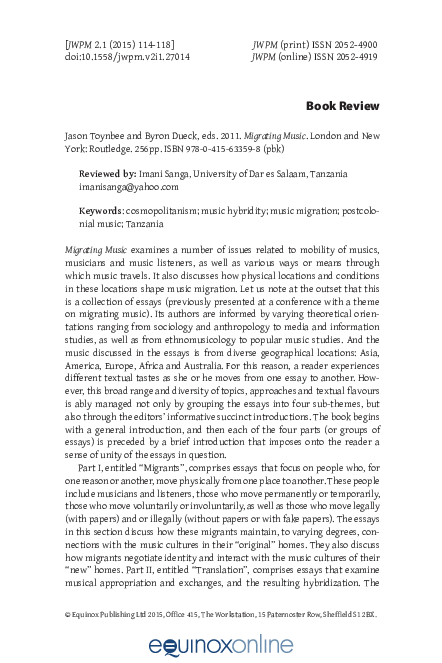 [JWPM 2.1 (2015) 114-118]
doi:10.1558/jwpm.v2i1.27014

JWPM (print) ISSN 2052-4900
JWPM (online) ISSN 2052-4919

Book Review

Jason Toynbee and Byron Dueck, eds. 2011. Migrating Music. London and New York: Routledge. 256pp. ISBN 978-0-415-63359-8 (pbk)

Reviewed by: Imani Sanga, University of Dar es Salaam, Tanzania
imanisanga@yahoo.com

Keywords: cosmopolitanism; music hybridity; music migration; postcolonial music; Tanzania

Migrating Music examines a number of issues related to mobility of musics, musicians and music listeners, as well as various ways or means through which music travels. It also discusses how physical locations and conditions in these locations shape music migration. Let us note at the outset that this is a collection of essays (previously presented at a conference with a theme on migrating music). Its authors are informed by varying theoretical orientations ranging from sociology and anthropology to media and information studies, as well as from ethnomusicology to popular music studies. And the music discussed in the essays is from diverse geographical locations: Asia, America, Europe, Africa and Australia. For this reason, a reader experiences different textual tastes as she or he moves from one essay to another. However, this broad range and diversity of topics, approaches and textual flavours is ably managed not only by grouping the essays into four sub-themes, but also through the editors' informative succinct introductions. The book begins with a general introduction, and then each of the four parts (or groups of essays) is preceded by a brief introduction that imposes onto the reader a sense of unity of the essays in question.

Part I, entitled "Migrants", comprises essays that focus on people who, for one reason or another, move physically from one place to another. These people include musicians and listeners, those who move permanently or temporarily, those who move voluntarily or involuntarily, as well as those who move legally (with papers) and or illegally (without papers or with fake papers). The essays in this section discuss how these migrants maintain, to varying degrees, connections with the music cultures in their "original" homes. They also discuss how migrants negotiate identity and interact with the music cultures of their "new" homes. Part II, entitled "Translation", comprises essays that examine musical appropriation and exchanges, and the resulting hybridization. The

© Equinox Publishing Ltd 2015, Office 415, The Workstation, 15 Paternoster Row, Sheffield S1 2BX.

equinoxonline